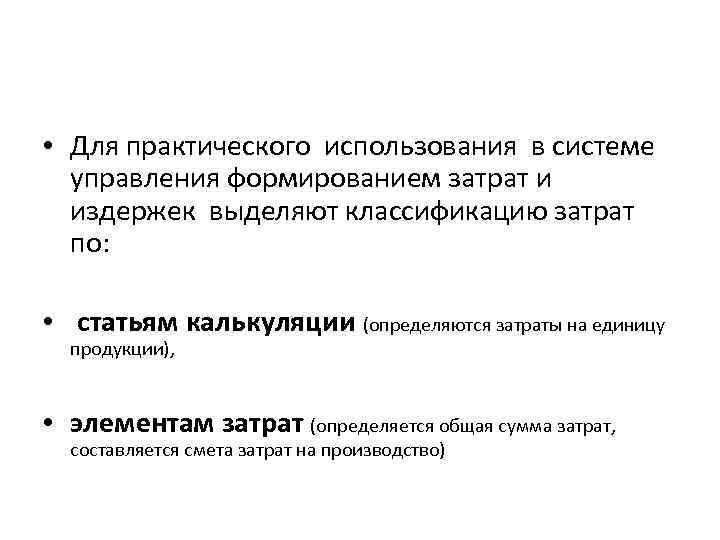 • Для практического использования в системе управления формированием затрат и издержек выделяют классификацию затрат по:

• статьям калькуляции (определяются затраты на единицу продукции),

• элементам затрат (определяется общая сумма затрат, составляется смета затрат на производство)